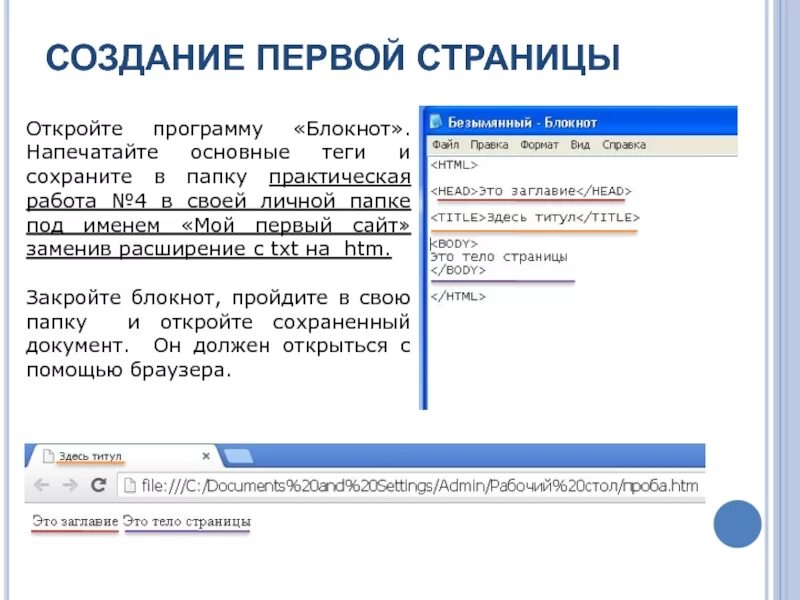 СОЗДАНИЕ ПЕРВОЙ СТРАНИЦЫ

Откройте программу «Блокнот». Напечатайте основные теги и сохраните в папку практическая работа №4 в своей личной папке под именем «Мой первый сайт» заменив расширение с txt на htm.

Закройте блокнот, пройдите в свою папку и откройте сохраненный документ. Он должен открыться с помощью браузера.

Безымянный - Блокнот

Файл Правка Формат Вид Справка

<HTML>

<HEAD>Это заглавие</HEAD>

<TITLE>Здесь титул</TITLE>

<BODY>
Это тело страницы
</BODY>

</HTML>

Здесь титул ×

file:///C:/Documents%20and%20Settings/Admin/Рабочий%20стол/проба.htm

Это заглавие Это тело страницы